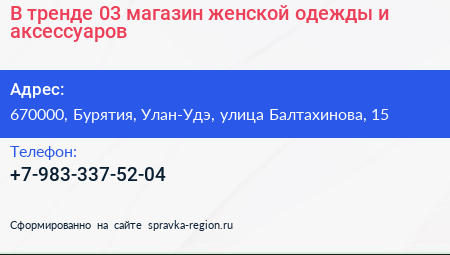 В тренде 03 магазин женской одежды и аксессуаров

Адрес:
670000, Бурятия, Улан-Удэ, улица Балтахинова, 15

Телефон:
+7-983-337-52-04

Сформированно на сайте spravka-region.ru